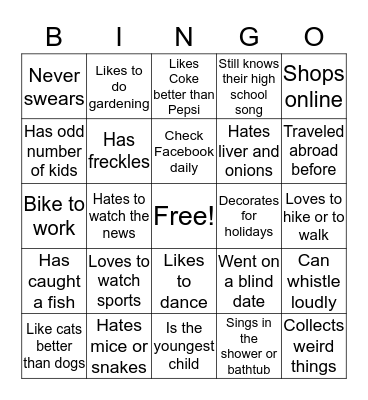 | B | I | N | G | O |
|---|---|---|---|---|
| Never swears | Likes to do gardening | Likes Coke better than Pepsi | Still knows their high school song | Shops online |
| Has odd number of kids | Has freckles | Check Facebook daily | Hates liver and onions | Traveled abroad before |
| Bike to work | Hates to watch the news | Free! | Decorates for holidays | Loves to hike or to walk |
| Has caught a fish | Loves to watch sports | Likes to dance | Went on a blind date | Can whistle loudly |
| Like cats better than dogs | Hates mice or snakes | Is the youngest child | Sings in the shower or bathtub | Collects weird things |